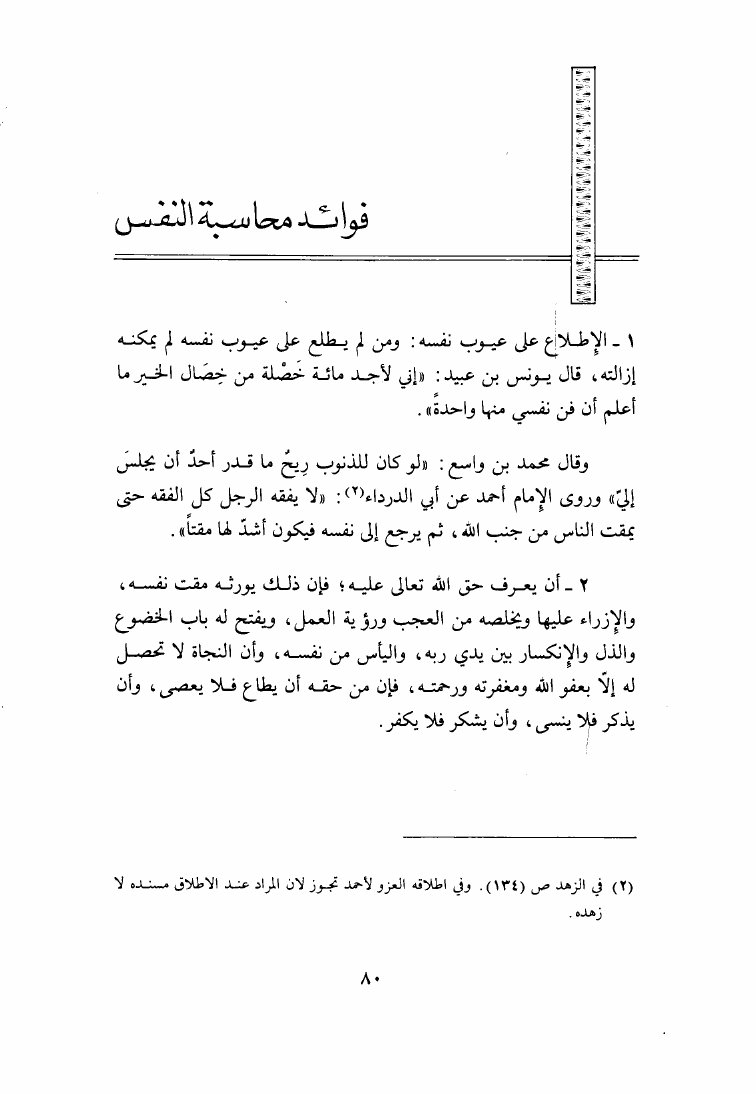 فوائد محاسبة النفس

١ ـ الإطلاع على عيوب نفسه: ومن لم يطلع على عيوب نفسه لم يمكنه إزالته، قال يونس بن عبيد: «إني لأجد مائة خَصْلة من خِصَال الخير ما أعلم أن فن نفسي منها واحدةً».

وقال محمد بن واسع: «لو كان للذنوب ريحٌ ما قدر أحدٌ أن يجلسَ إليّ» وروى الإمام أحمد عن أبي الدرداء(٢): «لا يفقه الرجل كل الفقه حتى يمقت الناس من جنب الله، ثم يرجع إلى نفسه فيكون أشدّ لها مقتاً».

٢ ـ أن يعرف حق الله تعالى عليه؛ فإن ذلك يورثه مقت نفسه، والإزراء عليها ويخلصه من العجب ورؤية العمل، ويفتح له باب الخضوع والذل والإنكسار بين يدي ربه، واليأس من نفسه، وأن النجاة لا تحصل له إلاّ بعفو الله ومغفرته ورحمته، فإن من حقه أن يطاع فلا يعصى، وأن يذكر فلا ينسى، وأن يشكر فلا يكفر.

(٢) في الزهد ص (١٣٤). وفي اطلاقه العزو لأحمد تجوز لان المراد عند الاطلاق مسنده لا زهده.

٨٠